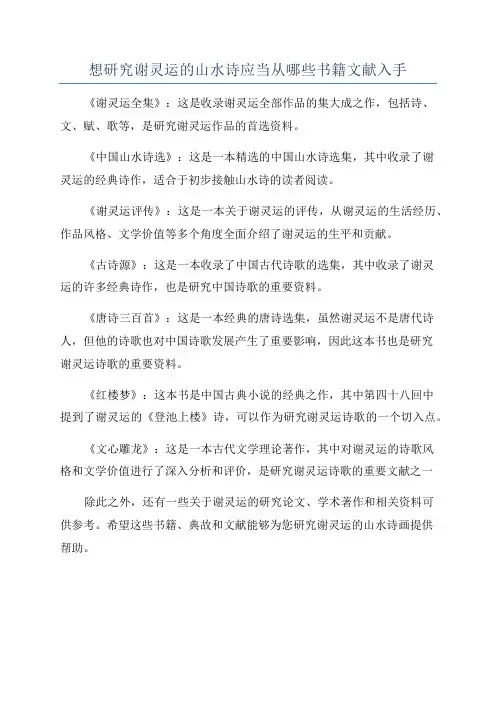 想研究谢灵运的山水诗应当从哪些书籍文献入手

《谢灵运全集》：这是收录谢灵运全部作品的集大成之作，包括诗、文、赋、歌等，是研究谢灵运作品的首选资料。

《中国山水诗选》：这是一本精选的中国山水诗选集，其中收录了谢灵运的经典诗作，适合于初步接触山水诗的读者阅读。

《谢灵运评传》：这是一本关于谢灵运的评传，从谢灵运的生活经历、作品风格、文学价值等多个角度全面介绍了谢灵运的生平和贡献。

《古诗源》：这是一本收录了中国古代诗歌的选集，其中收录了谢灵运的许多经典诗作，也是研究中国诗歌的重要资料。

《唐诗三百首》：这是一本经典的唐诗选集，虽然谢灵运不是唐代诗人，但他的诗歌也对中国诗歌发展产生了重要影响，因此这本书也是研究谢灵运诗歌的重要资料。

《红楼梦》：这本书是中国古典小说的经典之作，其中第四十八回中提到了谢灵运的《登池上楼》诗，可以作为研究谢灵运诗歌的一个切入点。

《文心雕龙》：这是一本古代文学理论著作，其中对谢灵运的诗歌风格和文学价值进行了深入分析和评价，是研究谢灵运诗歌的重要文献之一

除此之外，还有一些关于谢灵运的研究论文、学术著作和相关资料可供参考。希望这些书籍、典故和文献能够为您研究谢灵运的山水诗画提供帮助。